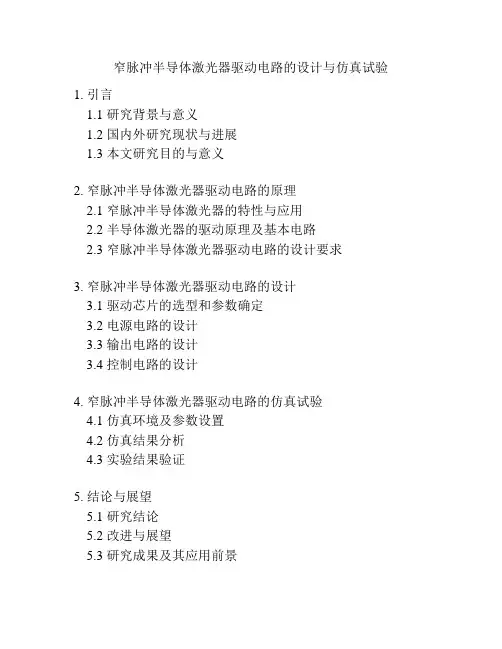 窄脉冲半导体激光器驱动电路的设计与仿真试验

1. 引言
1.1 研究背景与意义
1.2 国内外研究现状与进展
1.3 本文研究目的与意义

2. 窄脉冲半导体激光器驱动电路的原理
2.1 窄脉冲半导体激光器的特性与应用
2.2 半导体激光器的驱动原理及基本电路
2.3 窄脉冲半导体激光器驱动电路的设计要求

3. 窄脉冲半导体激光器驱动电路的设计
3.1 驱动芯片的选型和参数确定
3.2 电源电路的设计
3.3 输出电路的设计
3.4 控制电路的设计

4. 窄脉冲半导体激光器驱动电路的仿真试验
4.1 仿真环境及参数设置
4.2 仿真结果分析
4.3 实验结果验证

5. 结论与展望
5.1 研究结论
5.2 改进与展望
5.3 研究成果及其应用前景